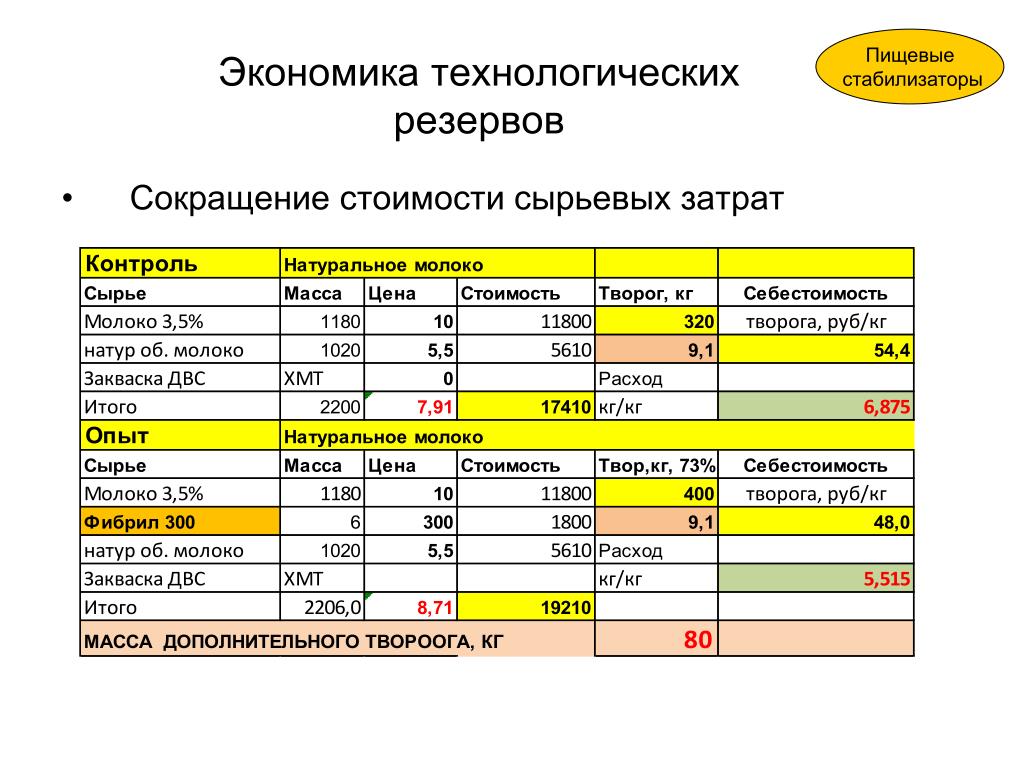 Пищевые стабилизаторы

Экономика технологических резервов

• Сокращение стоимости сырьевых затрат

| Контроль | Натуральное молоко | | | | |
|---|---|---|---|---|---|
| Сырье | Масса | Цена | Стоимость | Творог, кг | Себестоимость |
| Молоко 3,5% | 1180 | 10 | 11800 | 320 | творога, руб/кг |
| натур об. молоко | 1020 | 5,5 | 5610 | 9,1 | 54,4 |
| Закваска ДВС | ХМТ | 0 | | Расход | |
| Итого | 2200 | 7,91 | 17410 | кг/кг | 6,875 |
| Опыт | Натуральное молоко | | | | |
| Сырье | Масса | Цена | Стоимость | Твор,кг, 73% | Себестоимость |
| Молоко 3,5% | 1180 | 10 | 11800 | 400 | творога, руб/кг |
| Фибрил 300 | 6 | 300 | 1800 | 9,1 | 48,0 |
| натур об. молоко | 1020 | 5,5 | 5610 | Расход | |
| Закваска ДВС | ХМТ | | | кг/кг | 5,515 |
| Итого | 2206,0 | 8,71 | 19210 | | |
| МАССА ДОПОЛНИТЕЛЬНОГО ТВОРООГА, КГ | | | | 80 | |